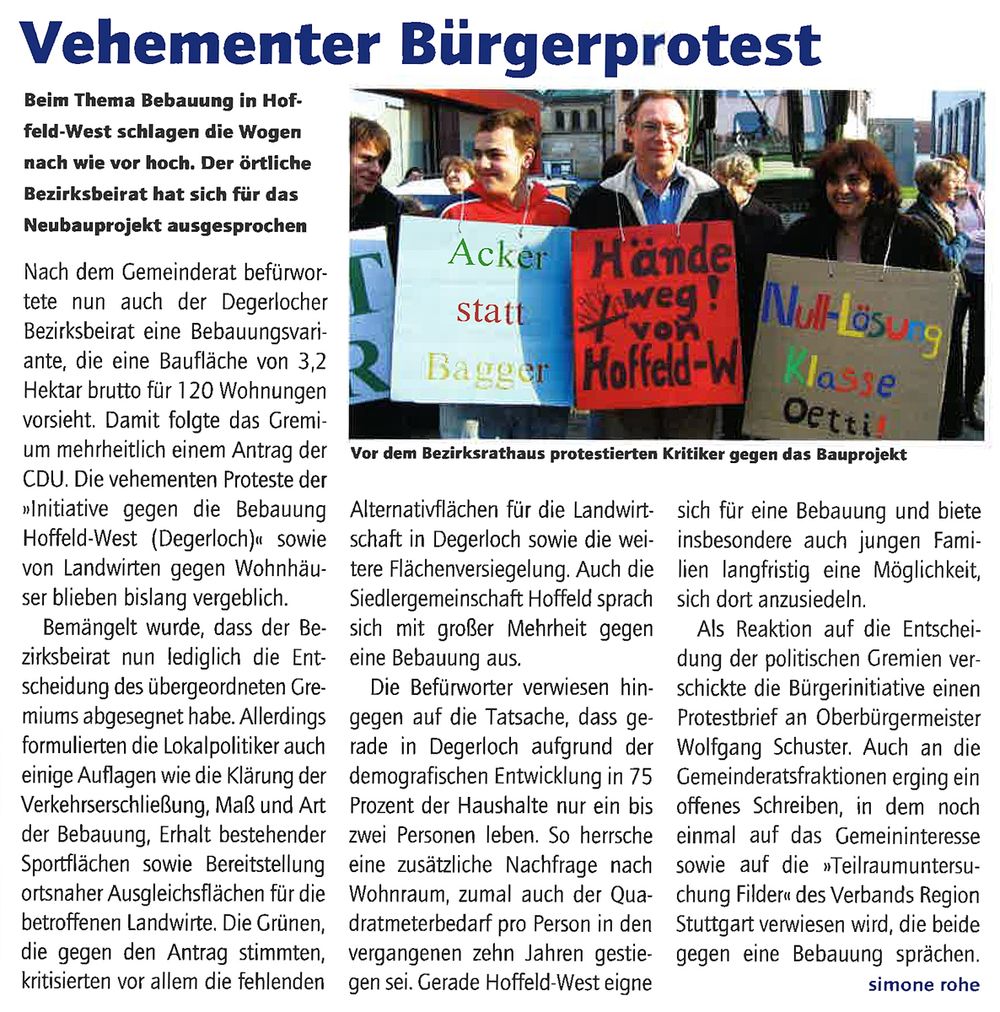 Vehementer Bürgerprotest

Beim Thema Bebauung in Hoffeld-West schlagen die Wogen nach wie vor hoch. Der örtliche Bezirksbeirat hat sich für das Neubauprojekt ausgesprochen

Nach dem Gemeinderat befürwortete nun auch der Degerlocher Bezirksbeirat eine Bebauungsvariante, die eine Baufläche von 3,2 Hektar brutto für 120 Wohnungen vorsieht. Damit folgte das Gremium mehrheitlich einem Antrag der CDU. Die vehementen Proteste der »Initiative gegen die Bebauung Hoffeld-West (Degerloch)« sowie von Landwirten gegen Wohnhäuser blieben bislang vergeblich.

Bemängelt wurde, dass der Bezirksbeirat nun lediglich die Entscheidung des übergeordneten Gremiums abgesegnet habe. Allerdings formulierten die Lokalpolitiker auch einige Auflagen wie die Klärung der Verkehrserschließung, Maß und Art der Bebauung, Erhalt bestehender Sportflächen sowie Bereitstellung ortsnaher Ausgleichsflächen für die betroffenen Landwirte. Die Grünen, die gegen den Antrag stimmten, kritisierten vor allem die fehlenden

T
R

Acker statt Bagger

Hände weg! von Hoffeld-W

Null-Lösung Klasse Oetti!

Vor dem Bezirksrathaus protestierten Kritiker gegen das Bauprojekt

Alternativflächen für die Landwirtschaft in Degerloch sowie die weitere Flächenversiegelung. Auch die Siedlergemeinschaft Hoffeld sprach sich mit großer Mehrheit gegen eine Bebauung aus.

Die Befürworter verwiesen hingegen auf die Tatsache, dass gerade in Degerloch aufgrund der demografischen Entwicklung in 75 Prozent der Haushalte nur ein bis zwei Personen leben. So herrsche eine zusätzliche Nachfrage nach Wohnraum, zumal auch der Quadratmeterbedarf pro Person in den vergangenen zehn Jahren gestiegen sei. Gerade Hoffeld-West eigne sich für eine Bebauung und biete insbesondere auch jungen Familien langfristig eine Möglichkeit, sich dort anzusiedeln.

Als Reaktion auf die Entscheidung der politischen Gremien verschickte die Bürgerinitiative einen Protestbrief an Oberbürgermeister Wolfgang Schuster. Auch an die Gemeinderatsfraktionen erging ein offenes Schreiben, in dem noch einmal auf das Gemeininteresse sowie auf die »Teilraumuntersuchung Filder« des Verbands Region Stuttgart verwiesen wird, die beide gegen eine Bebauung sprächen.

simone rohe